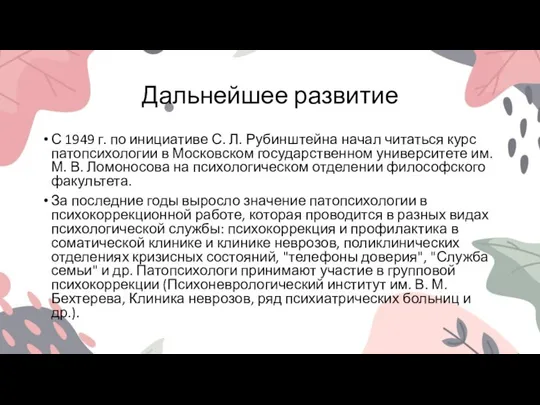 Дальнейшее развитие

• С 1949 г. по инициативе С. Л. Рубинштейна начал читаться курс патопсихологии в Московском государственном университете им. М. В. Ломоносова на психологическом отделении философского факультета.

• За последние годы выросло значение патопсихологии в психокоррекционной работе, которая проводится в разных видах психологической службы: психокоррекция и профилактика в соматической клинике и клинике неврозов, поликлинических отделениях кризисных состояний, "телефоны доверия", "Служба семьи" и др. Патопсихологи принимают участие в групповой психокоррекции (Психоневрологический институт им. В. М. Бехтерева, Клиника неврозов, ряд психиатрических больниц и др.).